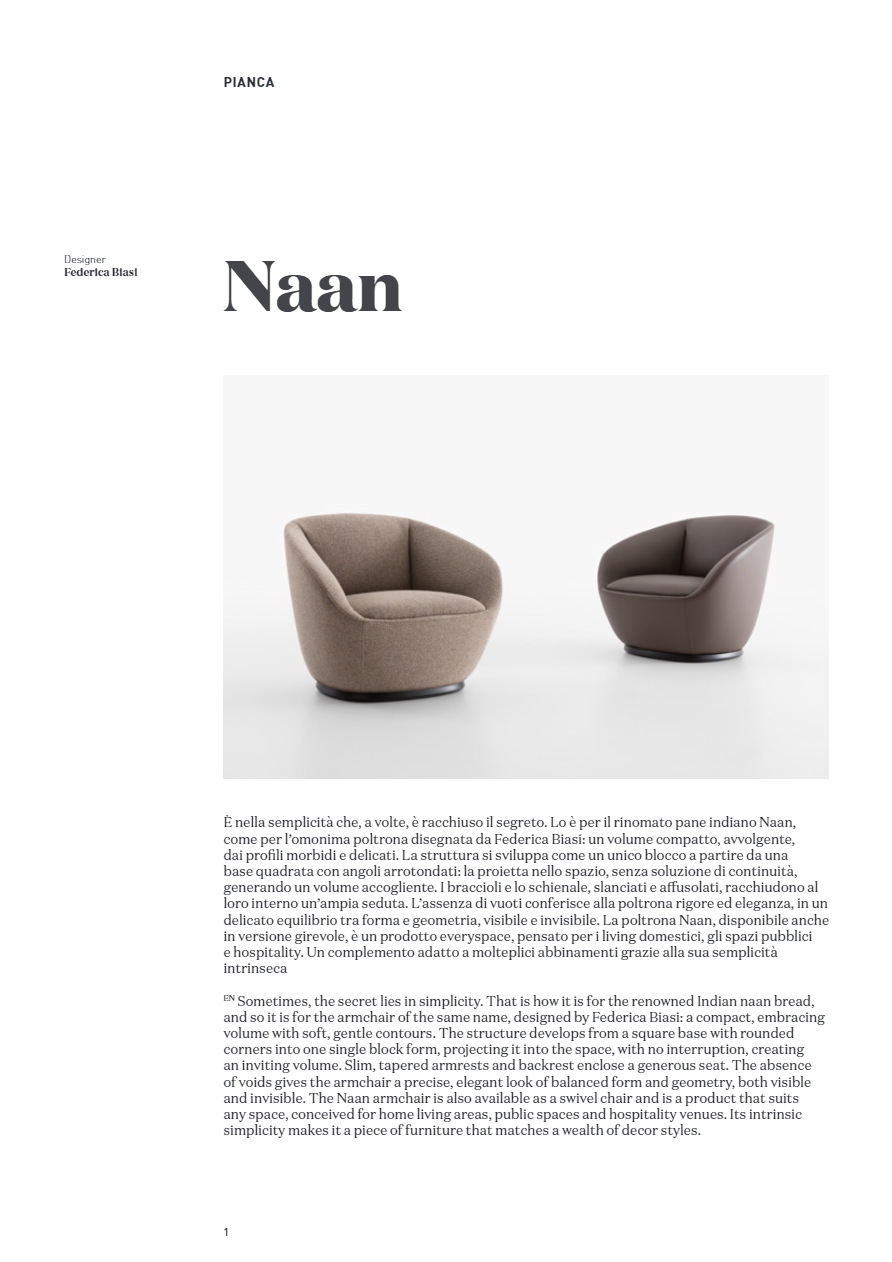 PIANCA

Designer
Federica Biasi

Naan

È nella semplicità che, a volte, è racchiuso il segreto. Lo è per il rinomato pane indiano Naan, come per l'omonima poltrona disegnata da Federica Biasi: un volume compatto, avvolgente, dai profili morbidi e delicati. La struttura si sviluppa come un unico blocco a partire da una base quadrata con angoli arrotondati: la proietta nello spazio, senza soluzione di continuità, generando un volume accogliente. I braccioli e lo schienale, slanciati e affusolati, racchiudono al loro interno un'ampia seduta. L'assenza di vuoti conferisce alla poltrona rigore ed eleganza, in un delicato equilibrio tra forma e geometria, visibile e invisibile. La poltrona Naan, disponibile anche in versione girevole, è un prodotto everyspace, pensato per i living domestici, gli spazi pubblici e hospitality. Un complemento adatto a molteplici abbinamenti grazie alla sua semplicità intrinseca

EN Sometimes, the secret lies in simplicity. That is how it is for the renowned Indian naan bread, and so it is for the armchair of the same name, designed by Federica Biasi: a compact, embracing volume with soft, gentle contours. The structure develops from a square base with rounded corners into one single block form, projecting it into the space, with no interruption, creating an inviting volume. Slim, tapered armrests and backrest enclose a generous seat. The absence of voids gives the armchair a precise, elegant look of balanced form and geometry, both visible and invisible. The Naan armchair is also available as a swivel chair and is a product that suits any space, conceived for home living areas, public spaces and hospitality venues. Its intrinsic simplicity makes it a piece of furniture that matches a wealth of decor styles.

1